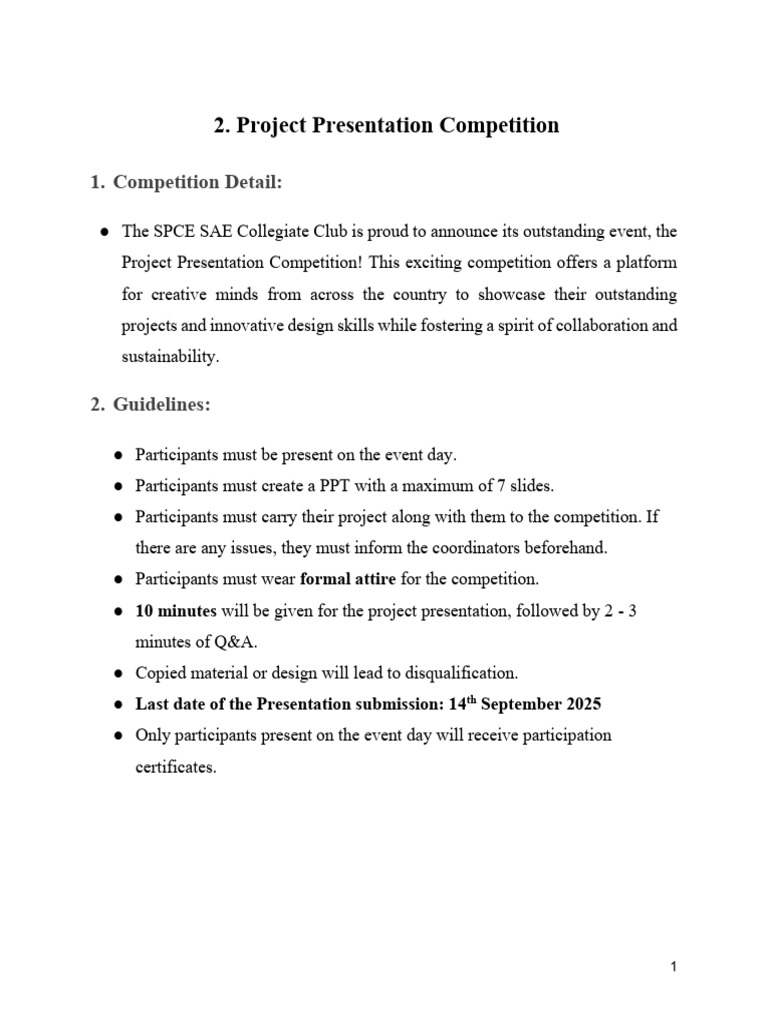 2. Project Presentation Competition

1. Competition Detail:

• The SPCE SAE Collegiate Club is proud to announce its outstanding event, the Project Presentation Competition! This exciting competition offers a platform for creative minds from across the country to showcase their outstanding projects and innovative design skills while fostering a spirit of collaboration and sustainability.

2. Guidelines:

• Participants must be present on the event day.
• Participants must create a PPT with a maximum of 7 slides.
• Participants must carry their project along with them to the competition. If there are any issues, they must inform the coordinators beforehand.
• Participants must wear formal attire for the competition.
• 10 minutes will be given for the project presentation, followed by 2 - 3 minutes of Q&A.
• Copied material or design will lead to disqualification.
• Last date of the Presentation submission: 14th September 2025
• Only participants present on the event day will receive participation certificates.

1